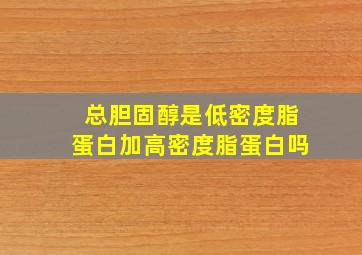 总胆固醇是低密度脂蛋白加高密度脂蛋白吗